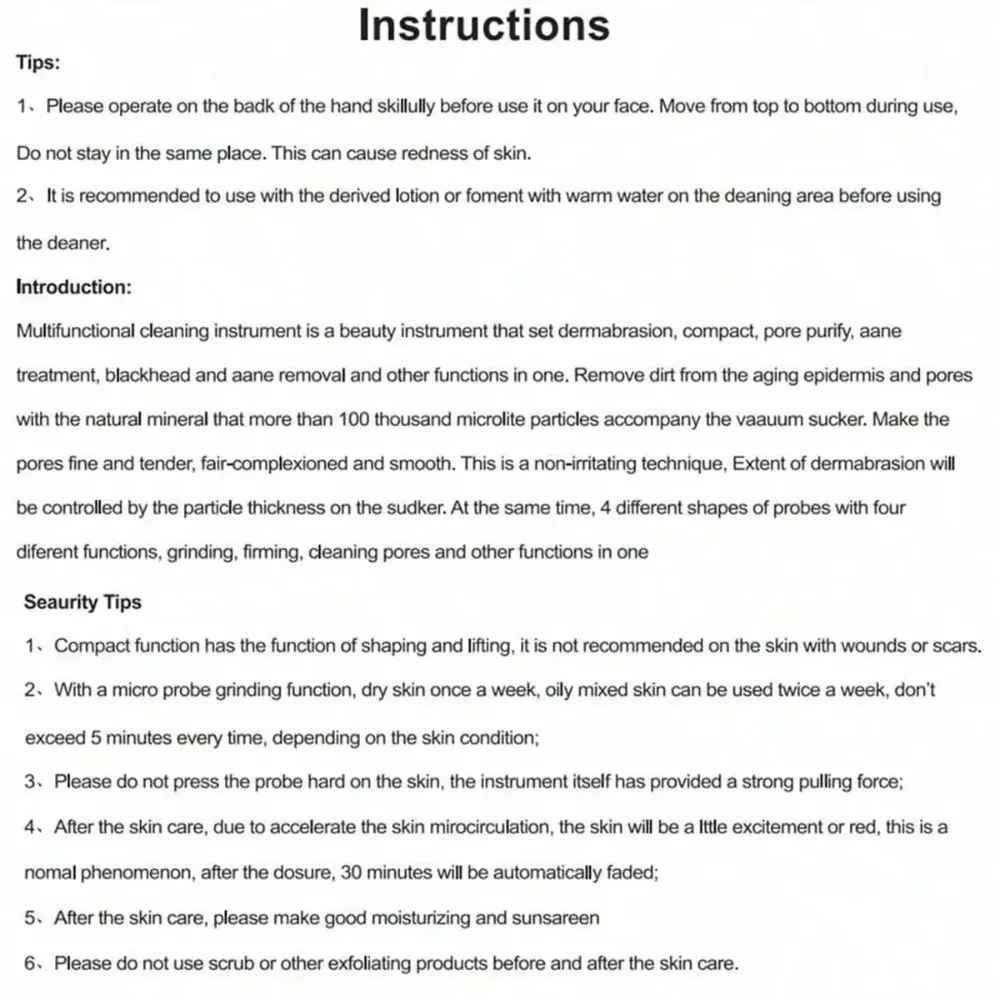 Instructions

Tips:

1、Please operate on the badk of the hand skillully before use it on your face. Move from top to bottom during use, Do not stay in the same place. This can cause redness of skin.

2、It is recommended to use with the derived lotion or foment with warm water on the deaning area before using the deaner.

Introduction:

Multifunctional cleaning instrument is a beauty instrument that set dermabrasion, compact, pore purify, aane treatment, blackhead and aane removal and other functions in one. Remove dirt from the aging epidermis and pores with the natural mineral that more than 100 thousand microlite particles accompany the vaauum sucker. Make the pores fine and tender, fair-complexioned and smooth. This is a non-irritating technique, Extent of dermabrasion will be controlled by the particle thickness on the sudker. At the same time, 4 different shapes of probes with four diferent functions, grinding, firming, cleaning pores and other functions in one

Seaurity Tips

1、Compact function has the function of shaping and lifting, it is not recommended on the skin with wounds or scars.

2、With a micro probe grinding function, dry skin once a week, oily mixed skin can be used twice a week, don't exceed 5 minutes every time, depending on the skin condition;

3、Please do not press the probe hard on the skin, the instrument itself has provided a strong pulling force;

4、After the skin care, due to accelerate the skin mirocirculation, the skin will be a lttle excitement or red, this is a nomal phenomenon, after the dosure, 30 minutes will be automatically faded;

5、After the skin care, please make good moisturizing and sunsareen

6、Please do not use scrub or other exfoliating products before and after the skin care.